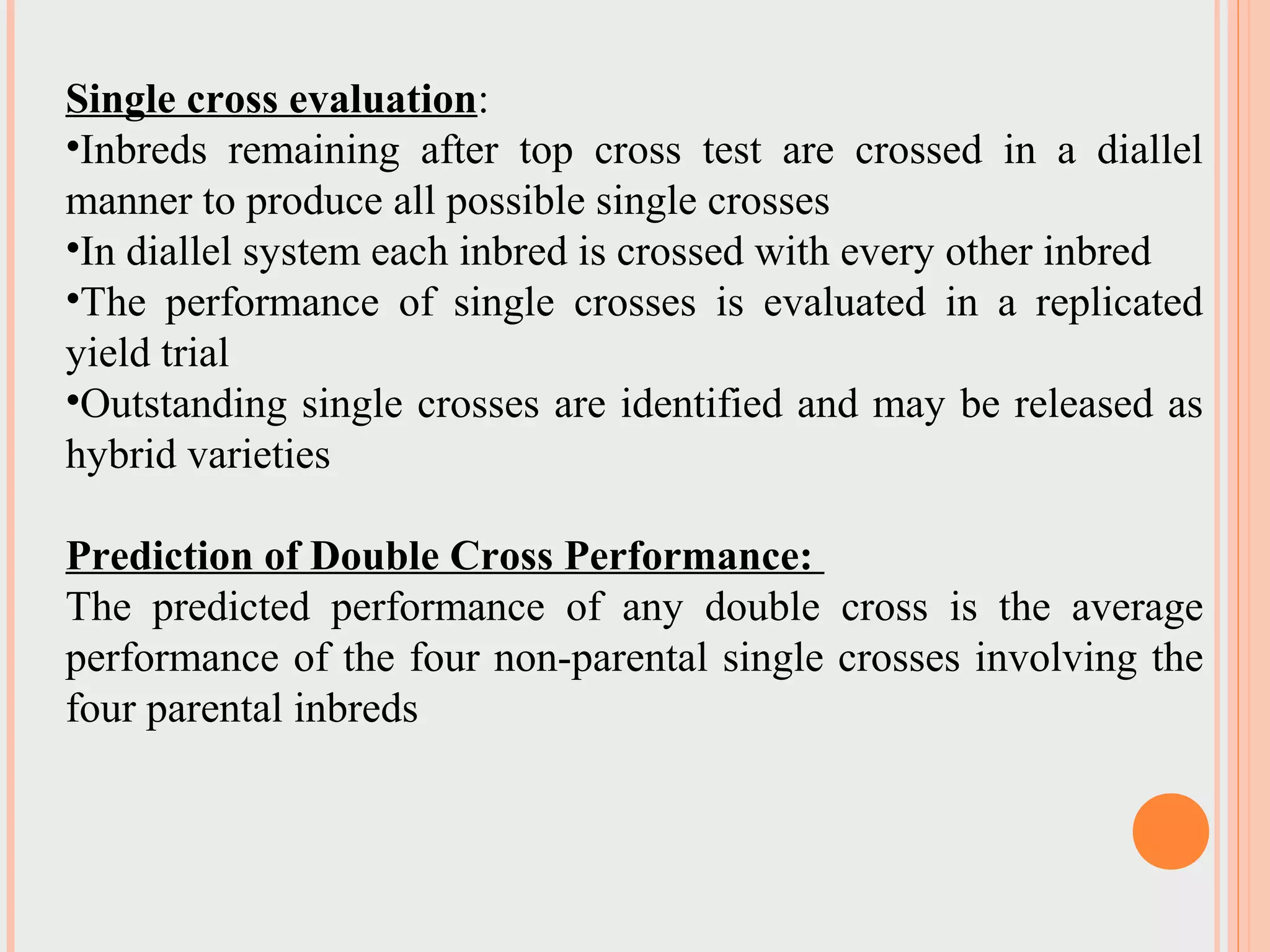 Single cross evaluation:
•Inbreds remaining after top cross test are crossed in a diallel manner to produce all possible single crosses
•In diallel system each inbred is crossed with every other inbred
•The performance of single crosses is evaluated in a replicated yield trial
•Outstanding single crosses are identified and may be released as hybrid varieties

Prediction of Double Cross Performance:
The predicted performance of any double cross is the average performance of the four non-parental single crosses involving the four parental inbreds